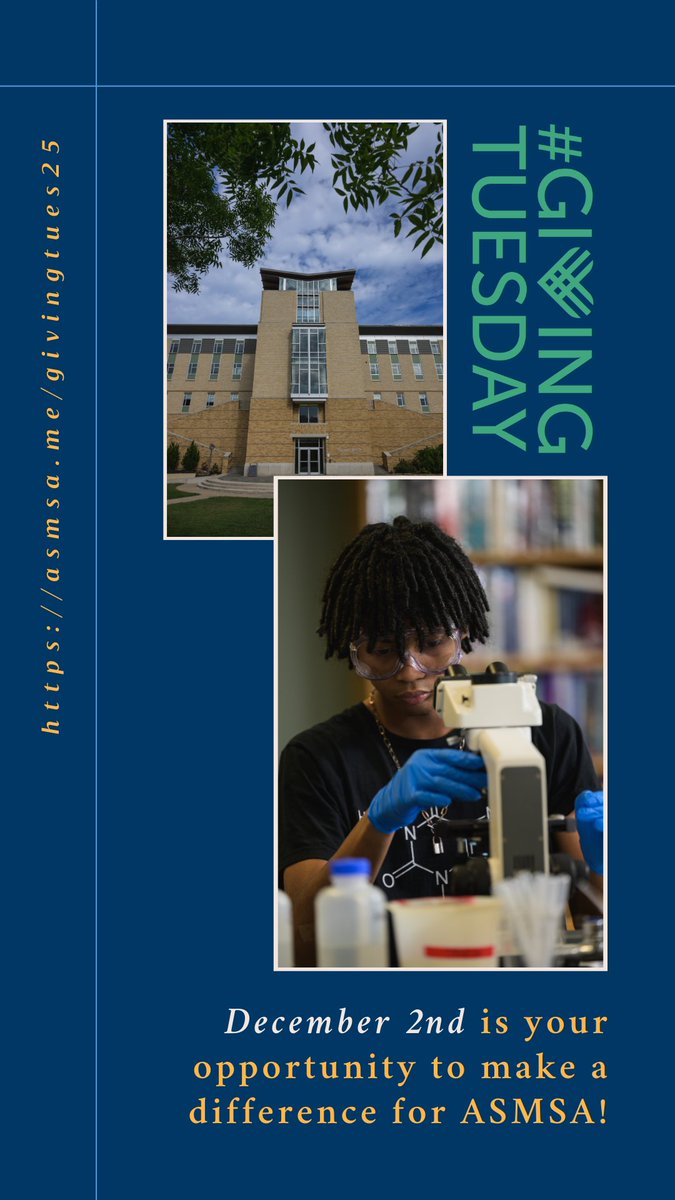 https://asmsa.me/givingtues25

#GIVING TUESDAY

December 2nd is your opportunity to make a difference for ASMSA!